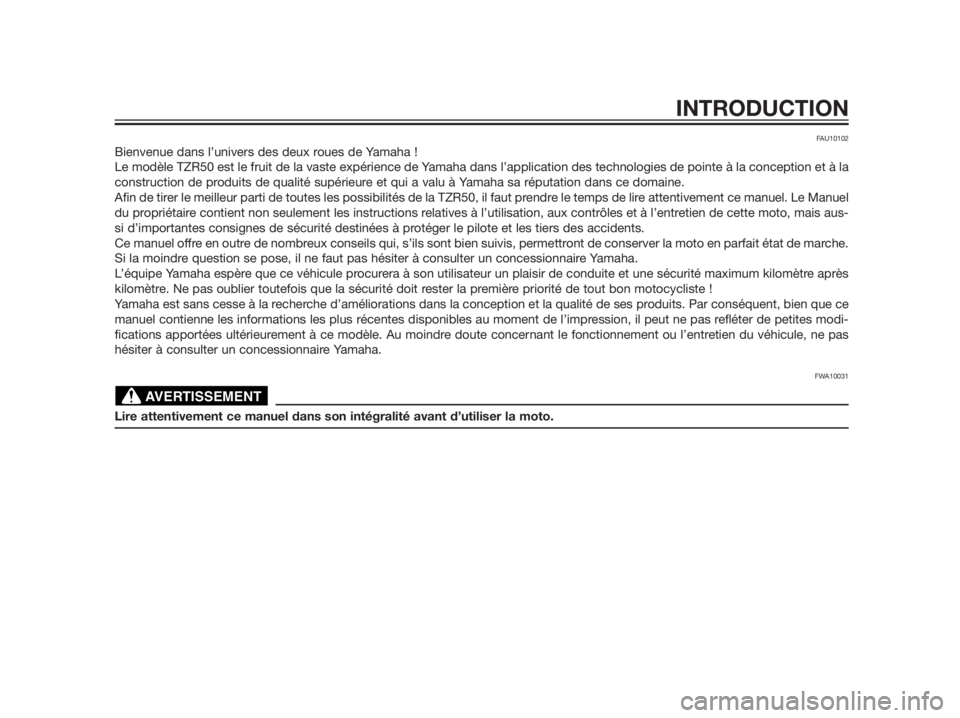 INTRODUCTION

FAU10102

Bienvenue dans l'univers des deux roues de Yamaha !
Le modèle TZR50 est le fruit de la vaste expérience de Yamaha dans l'application des technologies de pointe à la conception et à la construction de produits de qualité supérieure et qui a valu à Yamaha sa réputation dans ce domaine.
Afin de tirer le meilleur parti de toutes les possibilités de la TZR50, il faut prendre le temps de lire attentivement ce manuel. Le Manuel du propriétaire contient non seulement les instructions relatives à l'utilisation, aux contrôles et à l'entretien de cette moto, mais aussi d'importantes consignes de sécurité destinées à protéger le pilote et les tiers des accidents.
Ce manuel offre en outre de nombreux conseils qui, s'ils sont bien suivis, permettront de conserver la moto en parfait état de marche. Si la moindre question se pose, il ne faut pas hésiter à consulter un concessionnaire Yamaha.
L'équipe Yamaha espère que ce véhicule procurera à son utilisateur un plaisir de conduite et une sécurité maximum kilomètre après kilomètre. Ne pas oublier toutefois que la sécurité doit rester la première priorité de tout bon motocycliste !
Yamaha est sans cesse à la recherche d'améliorations dans la conception et la qualité de ses produits. Par conséquent, bien que ce manuel contienne les informations les plus récentes disponibles au moment de l'impression, il peut ne pas refléter de petites modifications apportées ultérieurement à ce modèle. Au moindre doute concernant le fonctionnement ou l'entretien du véhicule, ne pas hésiter à consulter un concessionnaire Yamaha.

FWA10031

AVERTISSEMENT

Lire attentivement ce manuel dans son intégralité avant d'utiliser la moto.

carmanualsonline.info